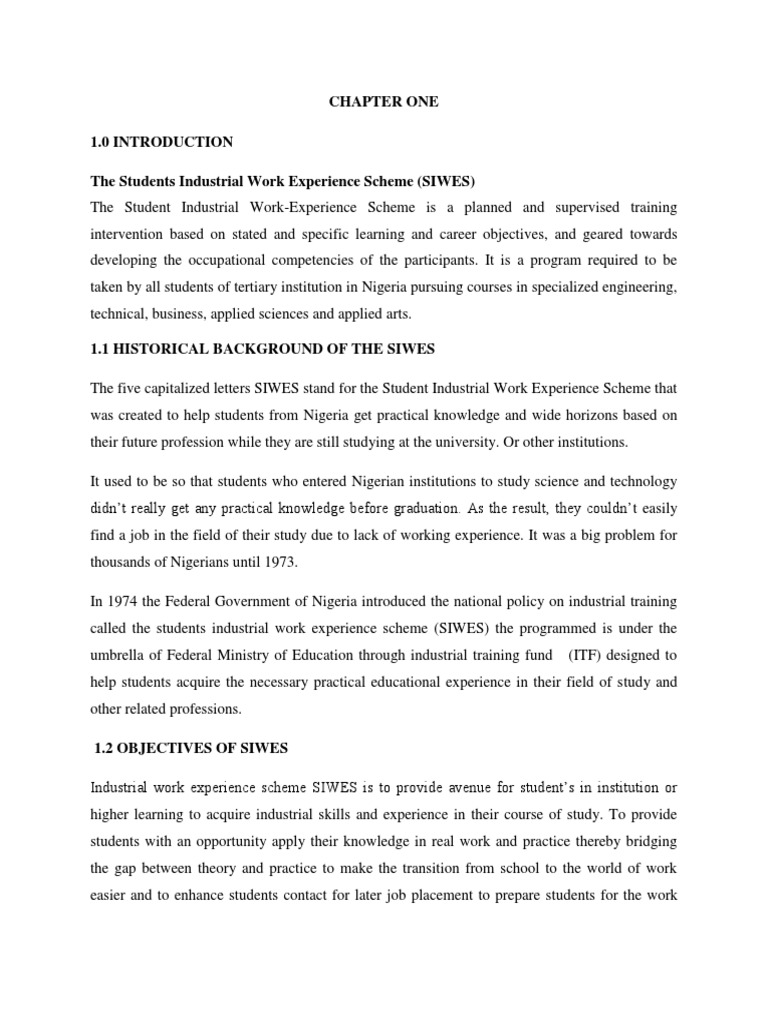 CHAPTER ONE

1.0 INTRODUCTION

The Students Industrial Work Experience Scheme (SIWES)
The Student Industrial Work-Experience Scheme is a planned and supervised training intervention based on stated and specific learning and career objectives, and geared towards developing the occupational competencies of the participants. It is a program required to be taken by all students of tertiary institution in Nigeria pursuing courses in specialized engineering, technical, business, applied sciences and applied arts.

1.1 HISTORICAL BACKGROUND OF THE SIWES

The five capitalized letters SIWES stand for the Student Industrial Work Experience Scheme that was created to help students from Nigeria get practical knowledge and wide horizons based on their future profession while they are still studying at the university. Or other institutions.

It used to be so that students who entered Nigerian institutions to study science and technology didn't really get any practical knowledge before graduation. As the result, they couldn't easily find a job in the field of their study due to lack of working experience. It was a big problem for thousands of Nigerians until 1973.

In 1974 the Federal Government of Nigeria introduced the national policy on industrial training called the students industrial work experience scheme (SIWES) the programmed is under the umbrella of Federal Ministry of Education through industrial training fund (ITF) designed to help students acquire the necessary practical educational experience in their field of study and other related professions.

1.2 OBJECTIVES OF SIWES

Industrial work experience scheme SIWES is to provide avenue for student's in institution or higher learning to acquire industrial skills and experience in their course of study. To provide students with an opportunity apply their knowledge in real work and practice thereby bridging the gap between theory and practice to make the transition from school to the world of work easier and to enhance students contact for later job placement to prepare students for the work